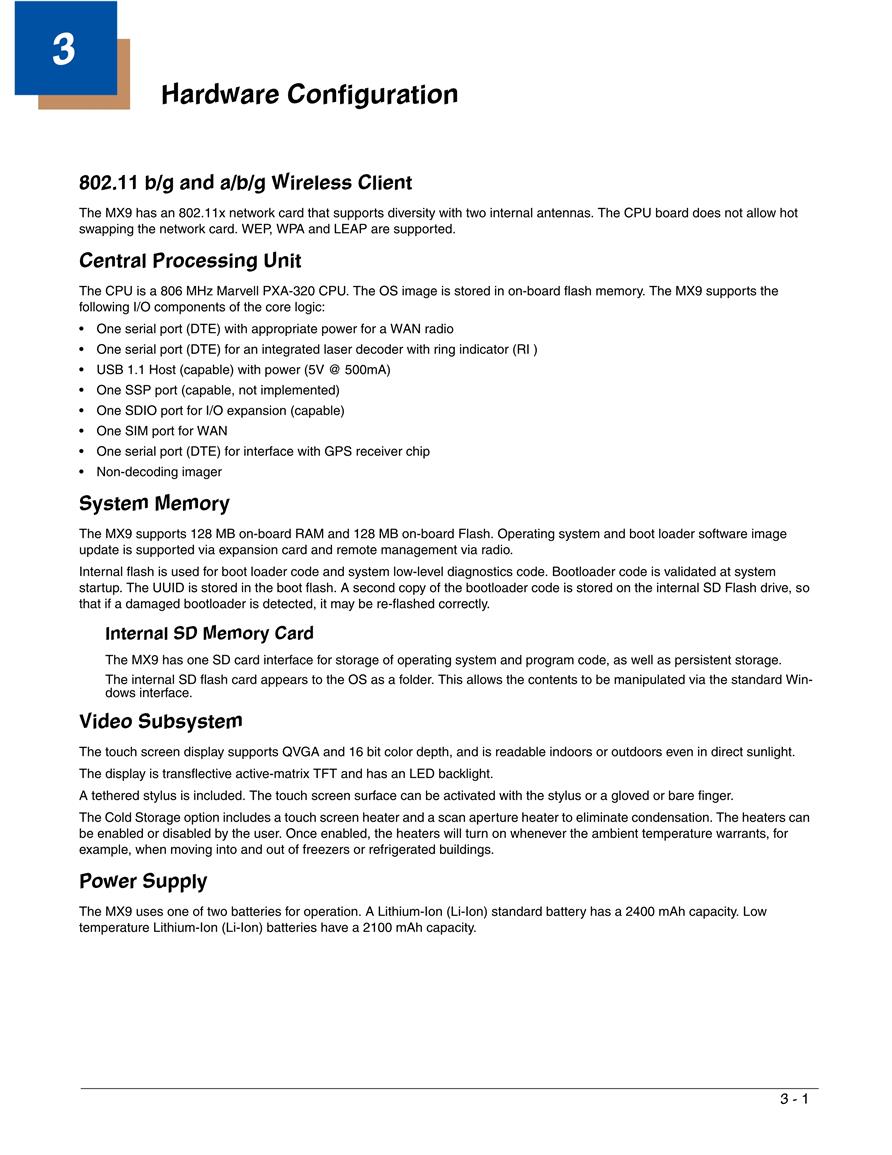 3

Hardware Configuration

802.11 b/g and a/b/g Wireless Client

The MX9 has an 802.11x network card that supports diversity with two internal antennas. The CPU board does not allow hot swapping the network card. WEP, WPA and LEAP are supported.

Central Processing Unit

The CPU is a 806 MHz Marvell PXA-320 CPU. The OS image is stored in on-board flash memory. The MX9 supports the following I/O components of the core logic:

• One serial port (DTE) with appropriate power for a WAN radio
• One serial port (DTE) for an integrated laser decoder with ring indicator (RI )
• USB 1.1 Host (capable) with power (5V @ 500mA)
• One SSP port (capable, not implemented)
• One SDIO port for I/O expansion (capable)
• One SIM port for WAN
• One serial port (DTE) for interface with GPS receiver chip
• Non-decoding imager

System Memory

The MX9 supports 128 MB on-board RAM and 128 MB on-board Flash. Operating system and boot loader software image update is supported via expansion card and remote management via radio.

Internal flash is used for boot loader code and system low-level diagnostics code. Bootloader code is validated at system startup. The UUID is stored in the boot flash. A second copy of the bootloader code is stored on the internal SD Flash drive, so that if a damaged bootloader is detected, it may be re-flashed correctly.

Internal SD Memory Card

The MX9 has one SD card interface for storage of operating system and program code, as well as persistent storage.

The internal SD flash card appears to the OS as a folder. This allows the contents to be manipulated via the standard Windows interface.

Video Subsystem

The touch screen display supports QVGA and 16 bit color depth, and is readable indoors or outdoors even in direct sunlight.

The display is transflective active-matrix TFT and has an LED backlight.

A tethered stylus is included. The touch screen surface can be activated with the stylus or a gloved or bare finger.

The Cold Storage option includes a touch screen heater and a scan aperture heater to eliminate condensation. The heaters can be enabled or disabled by the user. Once enabled, the heaters will turn on whenever the ambient temperature warrants, for example, when moving into and out of freezers or refrigerated buildings.

Power Supply

The MX9 uses one of two batteries for operation. A Lithium-Ion (Li-Ion) standard battery has a 2400 mAh capacity. Low temperature Lithium-Ion (Li-Ion) batteries have a 2100 mAh capacity.

3 - 1